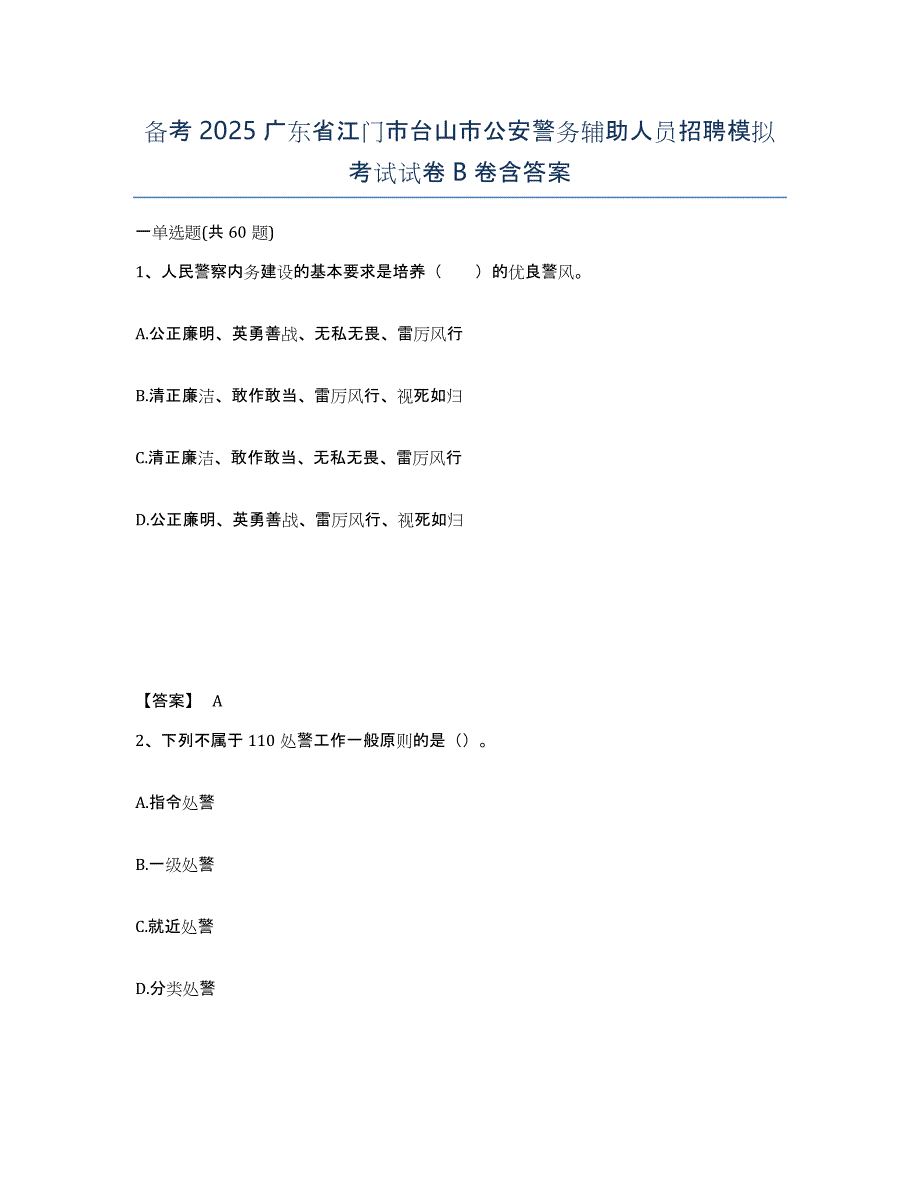 备考 2025 广东省江门市台山市公安警务辅助人员招聘模拟考试试卷 B 卷含答案

一单选题(共 60 题)

1、人民警察内务建设的基本要求是培养（　　）的优良警风。

A.公正廉明、英勇善战、无私无畏、雷厉风行

B.清正廉洁、敢作敢当、雷厉风行、视死如归

C.清正廉洁、敢作敢当、无私无畏、雷厉风行

D.公正廉明、英勇善战、雷厉风行、视死如归

【答案】 A

2、下列不属于 110 处警工作一般原则的是（）。

A.指令处警

B.一级处警

C.就近处警

D.分类处警